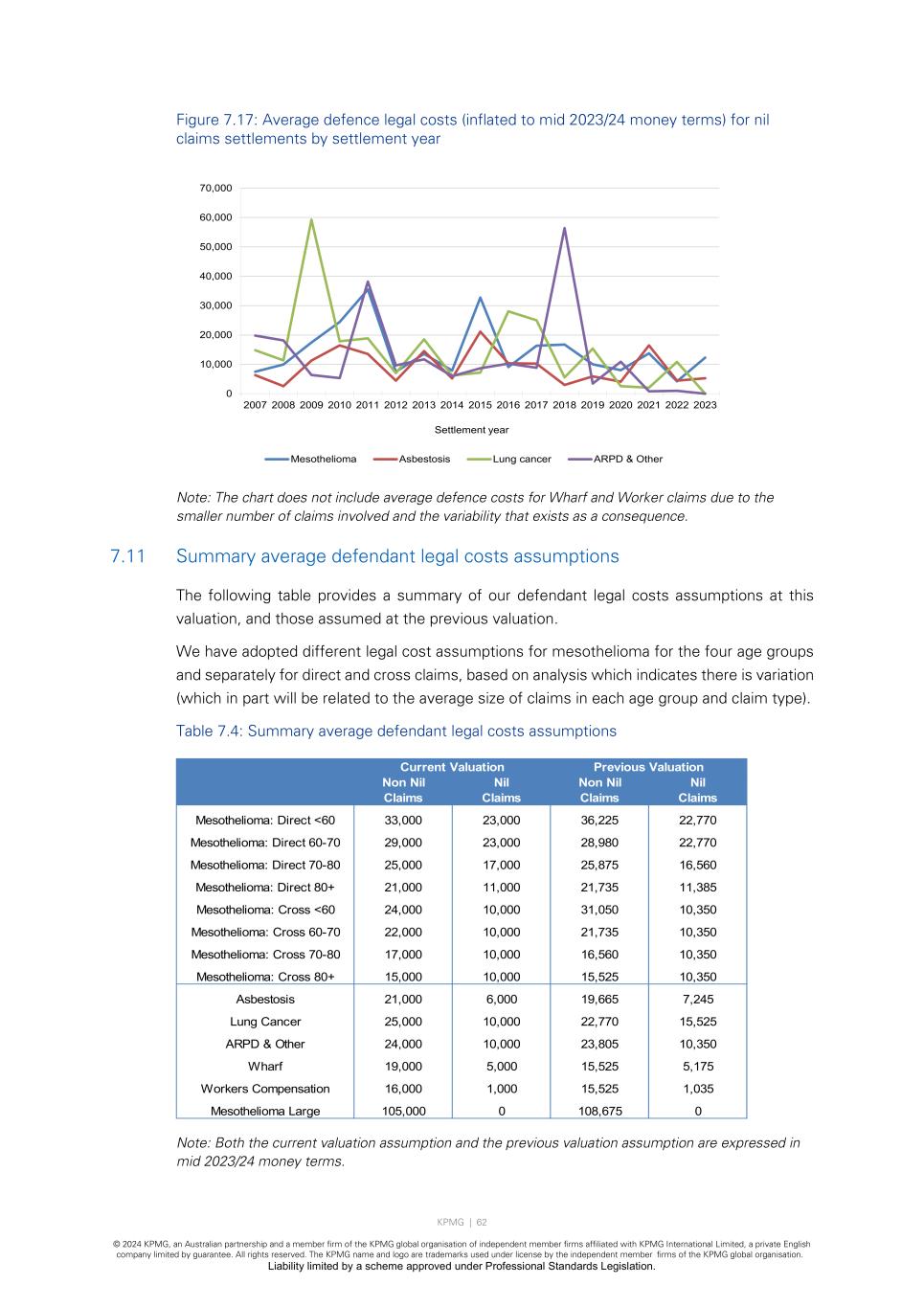 Figure 7.17: Average defence legal costs (inflated to mid 2023/24 money terms) for nil claims settlements by settlement year

70,000
60,000
50,000
40,000
30,000
20,000
10,000
0

2007 2008 2009 2010 2011 2012 2013 2014 2015 2016 2017 2018 2019 2020 2021 2022 2023

Settlement year

Mesothelioma Asbestosis Lung cancer ARPD & Other

Note: The chart does not include average defence costs for Wharf and Worker claims due to the smaller number of claims involved and the variability that exists as a consequence.

7.11 Summary average defendant legal costs assumptions

The following table provides a summary of our defendant legal costs assumptions at this valuation, and those assumed at the previous valuation.

We have adopted different legal cost assumptions for mesothelioma for the four age groups and separately for direct and cross claims, based on analysis which indicates there is variation (which in part will be related to the average size of claims in each age group and claim type).

Table 7.4: Summary average defendant legal costs assumptions

| | Current Valuation Non Nil Claims | Current Valuation Nil Claims | Previous Valuation Non Nil Claims | Previous Valuation Nil Claims |
|---|---|---|---|---|
| Mesothelioma: Direct <60 | 33,000 | 23,000 | 36,225 | 22,770 |
| Mesothelioma: Direct 60-70 | 29,000 | 23,000 | 28,980 | 22,770 |
| Mesothelioma: Direct 70-80 | 25,000 | 17,000 | 25,875 | 16,560 |
| Mesothelioma: Direct 80+ | 21,000 | 11,000 | 21,735 | 11,385 |
| Mesothelioma: Cross <60 | 24,000 | 10,000 | 31,050 | 10,350 |
| Mesothelioma: Cross 60-70 | 22,000 | 10,000 | 21,735 | 10,350 |
| Mesothelioma: Cross 70-80 | 17,000 | 10,000 | 16,560 | 10,350 |
| Mesothelioma: Cross 80+ | 15,000 | 10,000 | 15,525 | 10,350 |
| Asbestosis | 21,000 | 6,000 | 19,665 | 7,245 |
| Lung Cancer | 25,000 | 10,000 | 22,770 | 15,525 |
| ARPD & Other | 24,000 | 10,000 | 23,805 | 10,350 |
| Wharf | 19,000 | 5,000 | 15,525 | 5,175 |
| Workers Compensation | 16,000 | 1,000 | 15,525 | 1,035 |
| Mesothelioma Large | 105,000 | 0 | 108,675 | 0 |

Note: Both the current valuation assumption and the previous valuation assumption are expressed in mid 2023/24 money terms.

KPMG | 62

© 2024 KPMG, an Australian partnership and a member firm of the KPMG global organisation of independent member firms affiliated with KPMG International Limited, a private English company limited by guarantee. All rights reserved. The KPMG name and logo are trademarks used under license by the independent member firms of the KPMG global organisation.
Liability limited by a scheme approved under Professional Standards Legislation.